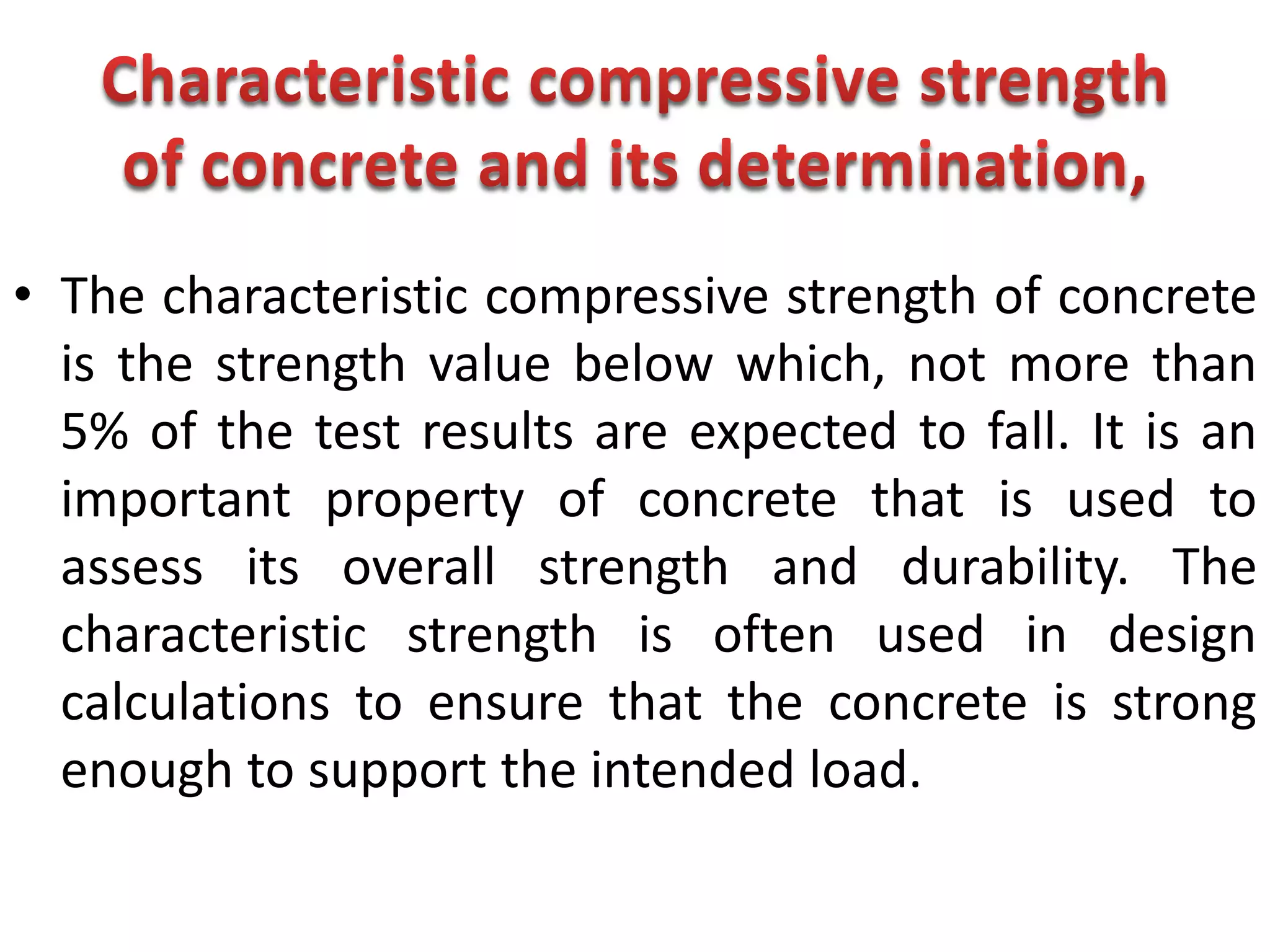 Characteristic compressive strength of concrete and its determination,

• The characteristic compressive strength of concrete is the strength value below which, not more than 5% of the test results are expected to fall. It is an important property of concrete that is used to assess its overall strength and durability. The characteristic strength is often used in design calculations to ensure that the concrete is strong enough to support the intended load.